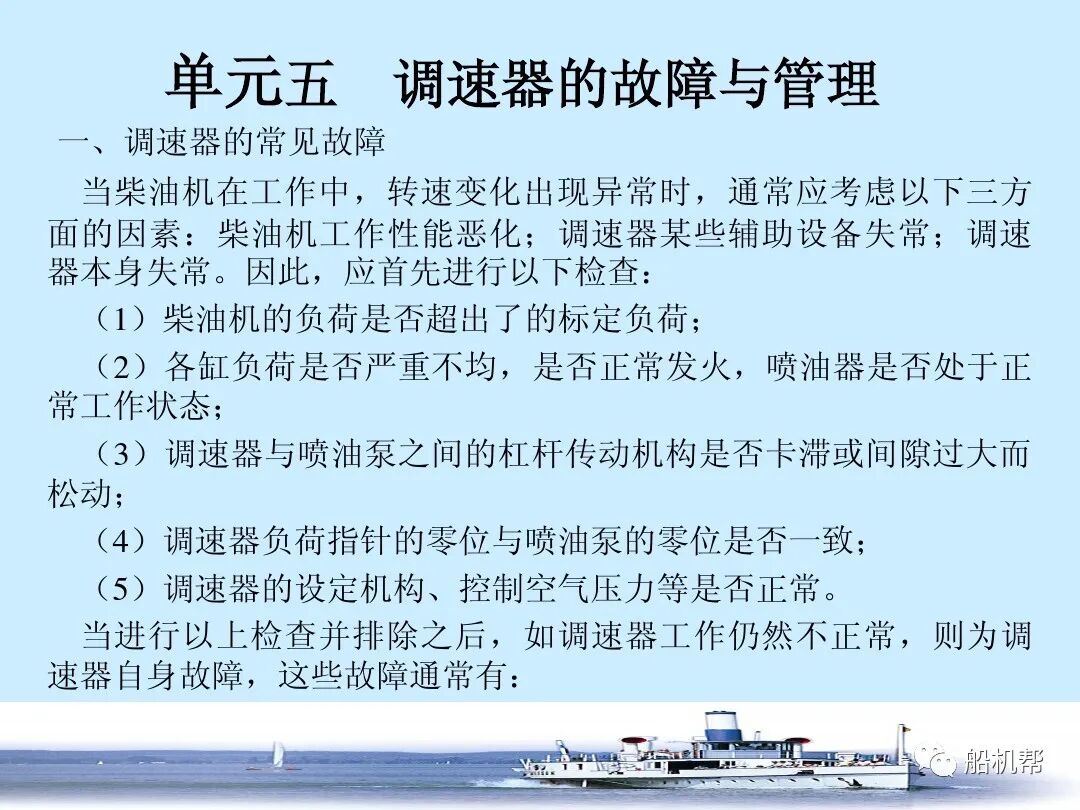 单元五　调速器的故障与管理

一、调速器的常见故障

当柴油机在工作中，转速变化出现异常时，通常应考虑以下三方面的因素：柴油机工作性能恶化；调速器某些辅助设备失常；调速器本身失常。因此，应首先进行以下检查：

（1）柴油机的负荷是否超出了的标定负荷；

（2）各缸负荷是否严重不均，是否正常发火，喷油器是否处于正常工作状态；

（3）调速器与喷油泵之间的杠杆传动机构是否卡滞或间隙过大而松动；

（4）调速器负荷指针的零位与喷油泵的零位是否一致；

（5）调速器的设定机构、控制空气压力等是否正常。

当进行以上检查并排除之后，如调速器工作仍然不正常，则为调速器自身故障，这些故障通常有：

船机帮